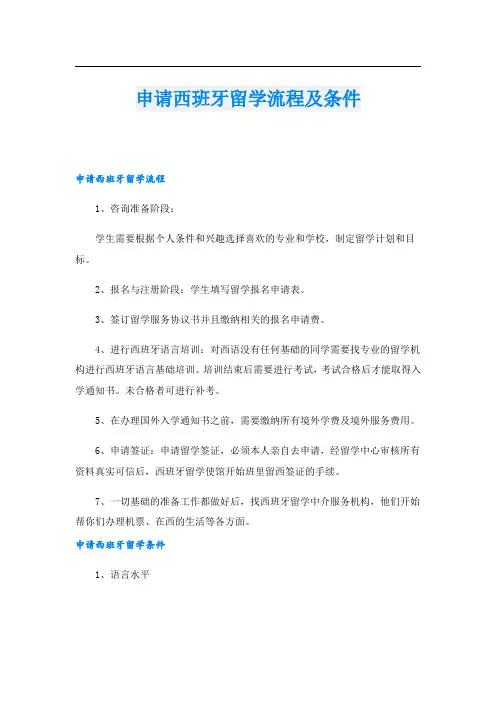 申请西班牙留学流程及条件

申请西班牙留学流程

1、咨询准备阶段：

学生需要根据个人条件和兴趣选择喜欢的专业和学校，制定留学计划和目标。

2、报名与注册阶段：学生填写留学报名申请表。

3、签订留学服务协议书并且缴纳相关的报名申请费。

4、进行西班牙语言培训：对西语没有任何基础的同学需要找专业的留学机构进行西班牙语言基础培训。培训结束后需要进行考试，考试合格后才能取得入学通知书。未合格者可进行补考。

5、在办理国外入学通知书之前，需要缴纳所有境外学费及境外服务费用。

6、申请签证：申请留学签证，必须本人亲自去申请，经留学中心审核所有资料真实可信后，西班牙留学使馆开始班里留西签证的手续。

7、一切基础的准备工作都做好后，找西班牙留学中介服务机构，他们开始帮你们办理机票、在西的生活等各方面。

申请西班牙留学条件

1、语言水平